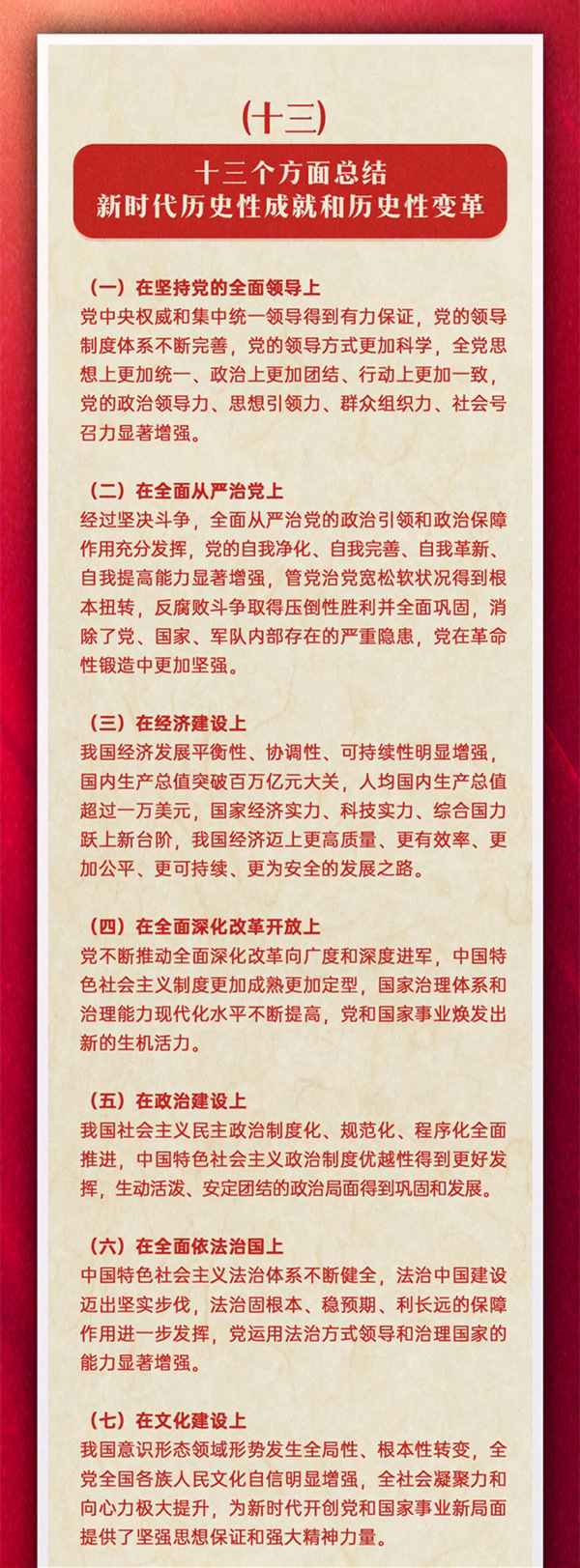 （十三）

十三个方面总结
新时代历史性成就和历史性变革

（一）在坚持党的全面领导上
党中央权威和集中统一领导得到有力保证，党的领导制度体系不断完善，党的领导方式更加科学，全党思想上更加统一、政治上更加团结、行动上更加一致，党的政治领导力、思想引领力、群众组织力、社会号召力显著增强。

（二）在全面从严治党上
经过坚决斗争，全面从严治党的政治引领和政治保障作用充分发挥，党的自我净化、自我完善、自我革新、自我提高能力显著增强，管党治党宽松软状况得到根本扭转，反腐败斗争取得压倒性胜利并全面巩固，消除了党、国家、军队内部存在的严重隐患，党在革命性锻造中更加坚强。

（三）在经济建设上
我国经济发展平衡性、协调性、可持续性明显增强，国内生产总值突破百万亿元大关，人均国内生产总值超过一万美元，国家经济实力、科技实力、综合国力跃上新台阶，我国经济迈上更高质量、更有效率、更加公平、更可持续、更为安全的发展之路。

（四）在全面深化改革开放上
党不断推动全面深化改革向广度和深度进军，中国特色社会主义制度更加成熟更加定型，国家治理体系和治理能力现代化水平不断提高，党和国家事业焕发出新的生机活力。

（五）在政治建设上
我国社会主义民主政治制度化、规范化、程序化全面推进，中国特色社会主义政治制度优越性得到更好发挥，生动活泼、安定团结的政治局面得到巩固和发展。

（六）在全面依法治国上
中国特色社会主义法治体系不断健全，法治中国建设迈出坚实步伐，法治固根本、稳预期、利长远的保障作用进一步发挥，党运用法治方式领导和治理国家的能力显著增强。

（七）在文化建设上
我国意识形态领域形势发生全局性、根本性转变，全党全国各族人民文化自信明显增强，全社会凝聚力和向心力极大提升，为新时代开创党和国家事业新局面提供了坚强思想保证和强大精神力量。